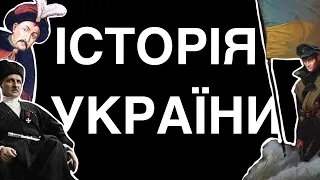 ІСТОРІЯ УКРАЇНИ